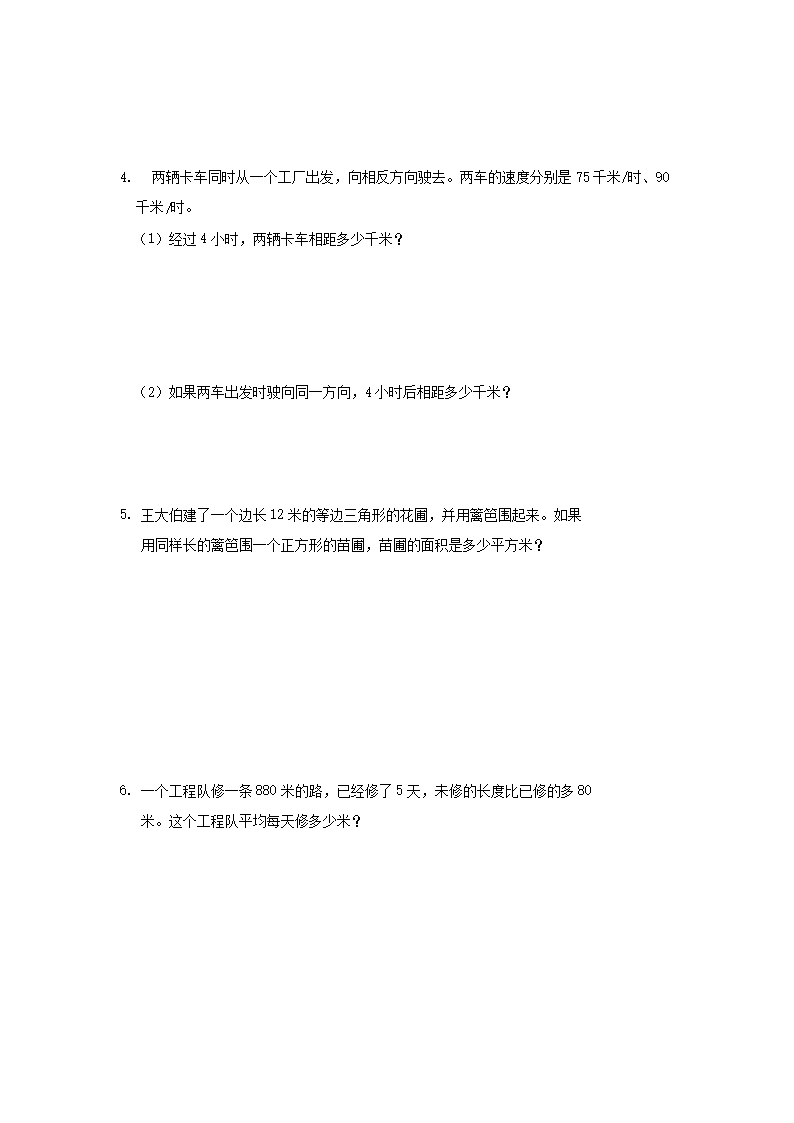 4. 两辆卡车同时从一个工厂出发，向相反方向驶去。两车的速度分别是 75 千米/时、90 千米/时。

（1）经过 4 小时，两辆卡车相距多少千米？

（2）如果两车出发时驶向同一方向，4 小时后相距多少千米？

5. 王大伯建了一个边长 12 米的等边三角形的花圃，并用篱笆围起来。如果用同样长的篱笆围一个正方形的苗圃，苗圃的面积是多少平方米？

6. 一个工程队修一条 880 米的路，已经修了 5 天，未修的长度比已修的多 80 米。这个工程队平均每天修多少米？